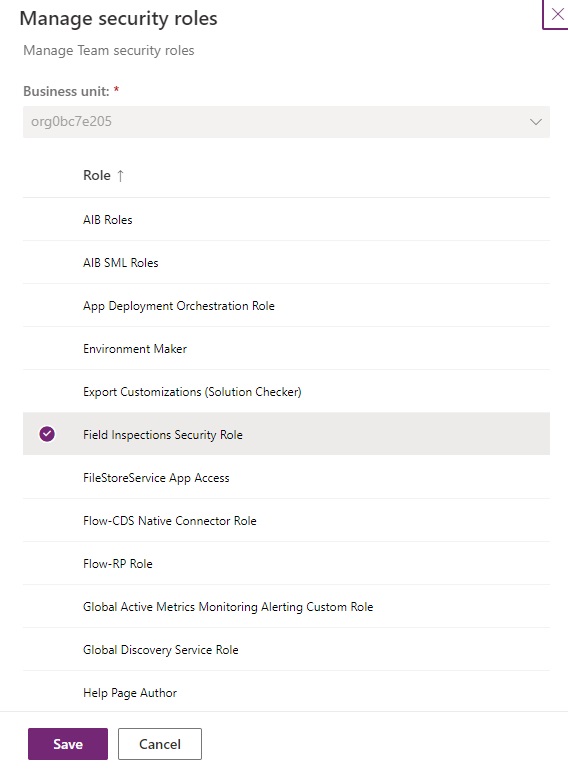 Manage security roles

Manage Team security roles

Business unit: *

org0bc7e205

Role ↑

AIB Roles

AIB SML Roles

App Deployment Orchestration Role

Environment Maker

Export Customizations (Solution Checker)

Field Inspections Security Role

FileStoreService App Access

Flow-CDS Native Connector Role

Flow-RP Role

Global Active Metrics Monitoring Alerting Custom Role

Global Discovery Service Role

Help Page Author

Save

Cancel